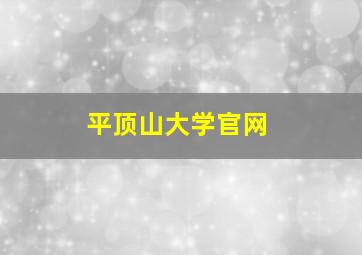 平顶山大学官网